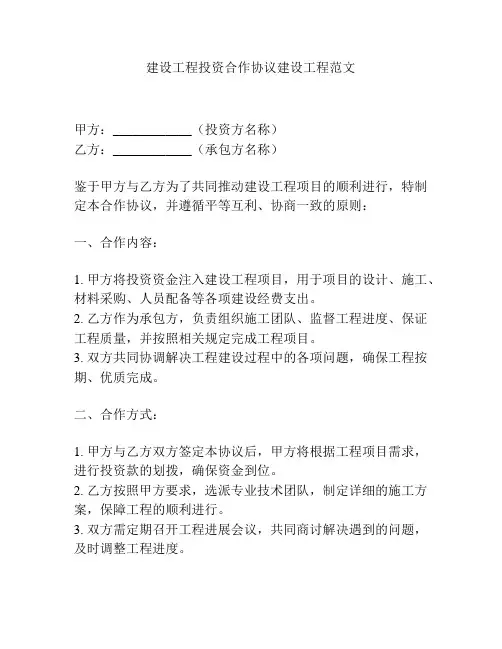 建设工程投资合作协议建设工程范文

甲方：____________（投资方名称）
乙方：____________（承包方名称）

鉴于甲方与乙方为了共同推动建设工程项目的顺利进行，特制定本合作协议，并遵循平等互利、协商一致的原则：

一、合作内容：

1. 甲方将投资资金注入建设工程项目，用于项目的设计、施工、材料采购、人员配备等各项建设经费支出。
2. 乙方作为承包方，负责组织施工团队、监督工程进度、保证工程质量，并按照相关规定完成工程项目。
3. 双方共同协调解决工程建设过程中的各项问题，确保工程按期、优质完成。

二、合作方式：

1. 甲方与乙方双方签定本协议后，甲方将根据工程项目需求，进行投资款的划拨，确保资金到位。
2. 乙方按照甲方要求，选派专业技术团队，制定详细的施工方案，保障工程的顺利进行。
3. 双方需定期召开工程进展会议，共同商讨解决遇到的问题，及时调整工程进度。